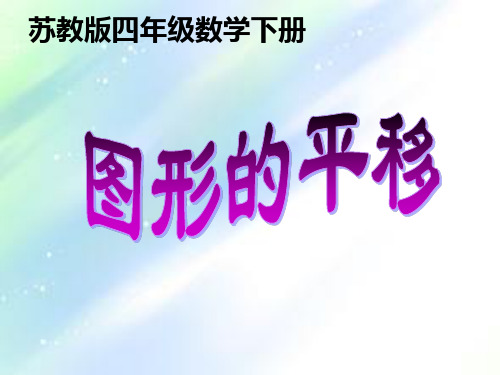 苏教版四年级数学下册

图形的平移